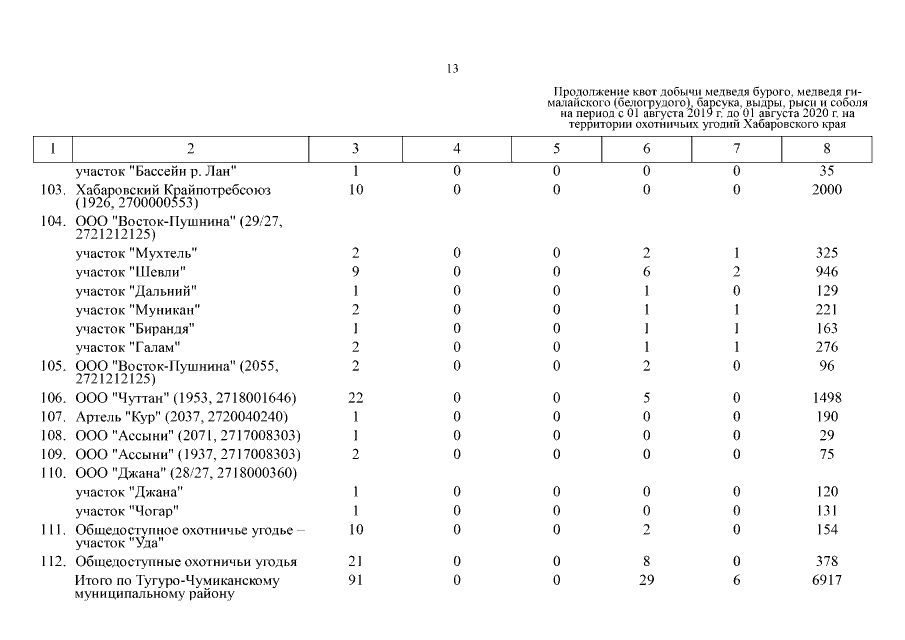 13

Продолжение квот добычи медведя бурого, медведя гималайского (белогрудого), барсука, выдры, рыси и соболя на период с 01 августа 2019 г. до 01 августа 2020 г. на территории охотничьих угодий Хабаровского края

| 1 | 2 | 3 | 4 | 5 | 6 | 7 | 8 |
|---|---|---|---|---|---|---|---|
| | участок "Бассейн р. Лан" | 1 | 0 | 0 | 0 | 0 | 35 |
| 103. | Хабаровский Крайпотребсоюз (1926, 2700000553) | 10 | 0 | 0 | 0 | 0 | 2000 |
| 104. | ООО "Восток-Пушнина" (29/27, 2721212125) | | | | | | |
| | участок "Мухтель" | 2 | 0 | 0 | 2 | 1 | 325 |
| | участок "Шевли" | 9 | 0 | 0 | 6 | 2 | 946 |
| | участок "Дальний" | 1 | 0 | 0 | 1 | 0 | 129 |
| | участок "Муникан" | 2 | 0 | 0 | 1 | 1 | 221 |
| | участок "Бирандя" | 1 | 0 | 0 | 1 | 1 | 163 |
| | участок "Галам" | 2 | 0 | 0 | 1 | 1 | 276 |
| 105. | ООО "Восток-Пушнина" (2055, 2721212125) | 2 | 0 | 0 | 2 | 0 | 96 |
| 106. | ООО "Чуттан" (1953, 2718001646) | 22 | 0 | 0 | 5 | 0 | 1498 |
| 107. | Артель "Кур" (2037, 2720040240) | 1 | 0 | 0 | 0 | 0 | 190 |
| 108. | ООО "Ассыни" (2071, 2717008303) | 1 | 0 | 0 | 0 | 0 | 29 |
| 109. | ООО "Ассыни" (1937, 2717008303) | 2 | 0 | 0 | 0 | 0 | 75 |
| 110. | ООО "Джана" (28/27, 2718000360) | | | | | | |
| | участок "Джана" | 1 | 0 | 0 | 0 | 0 | 120 |
| | участок "Чогар" | 1 | 0 | 0 | 0 | 0 | 131 |
| 111. | Общедоступное охотничье угодье – участок "Уда" | 10 | 0 | 0 | 2 | 0 | 154 |
| 112. | Общедоступные охотничьи угодья | 21 | 0 | 0 | 8 | 0 | 378 |
| | Итого по Тугуро-Чумиканскому муниципальному району | 91 | 0 | 0 | 29 | 6 | 6917 |